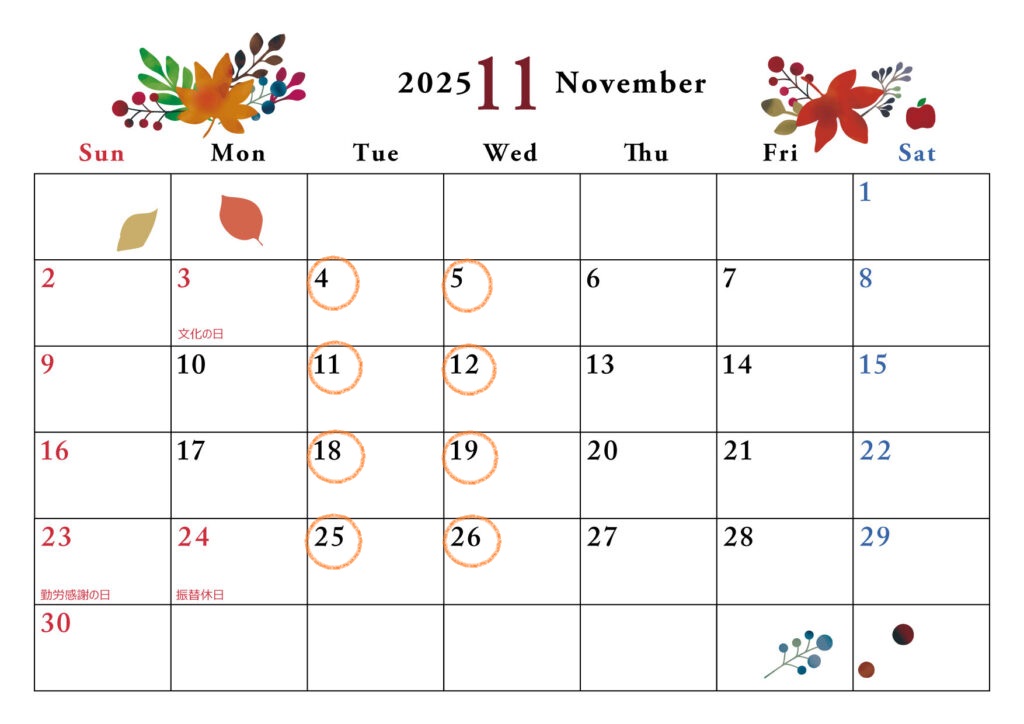 2025 11 November

| Sun | Mon | Tue | Wed | Thu | Fri | Sat |
|---|---|---|---|---|---|---|
| | | | | | | 1 |
| 2 | 3 文化の日 | 4 | 5 | 6 | 7 | 8 |
| 9 | 10 | 11 | 12 | 13 | 14 | 15 |
| 16 | 17 | 18 | 19 | 20 | 21 | 22 |
| 23 勤労感謝の日 | 24 振替休日 | 25 | 26 | 27 | 28 | 29 |
| 30 | | | | | | |